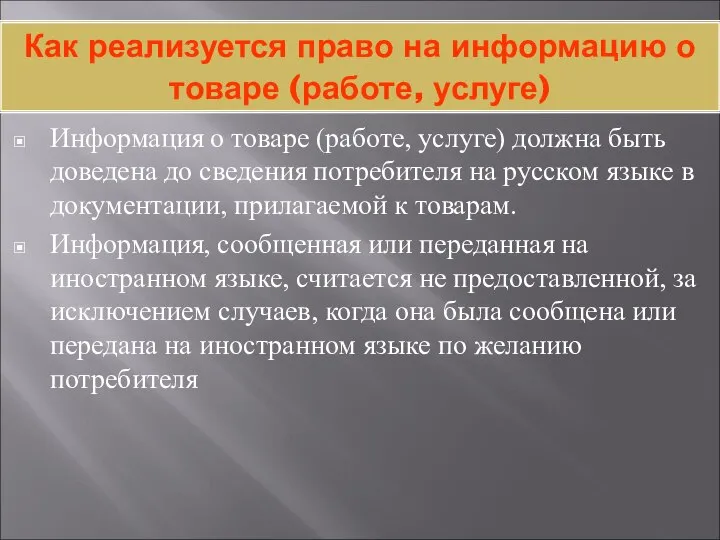 Как реализуется право на информацию о товаре (работе, услуге)

Информация о товаре (работе, услуге) должна быть доведена до сведения потребителя на русском языке в документации, прилагаемой к товарам.

Информация, сообщенная или переданная на иностранном языке, считается не предоставленной, за исключением случаев, когда она была сообщена или передана на иностранном языке по желанию потребителя